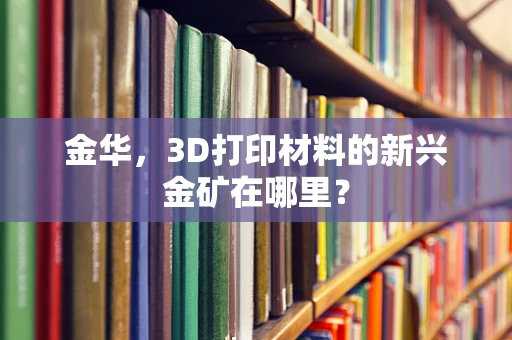 金华，3D打印材料的新兴金矿在哪里？